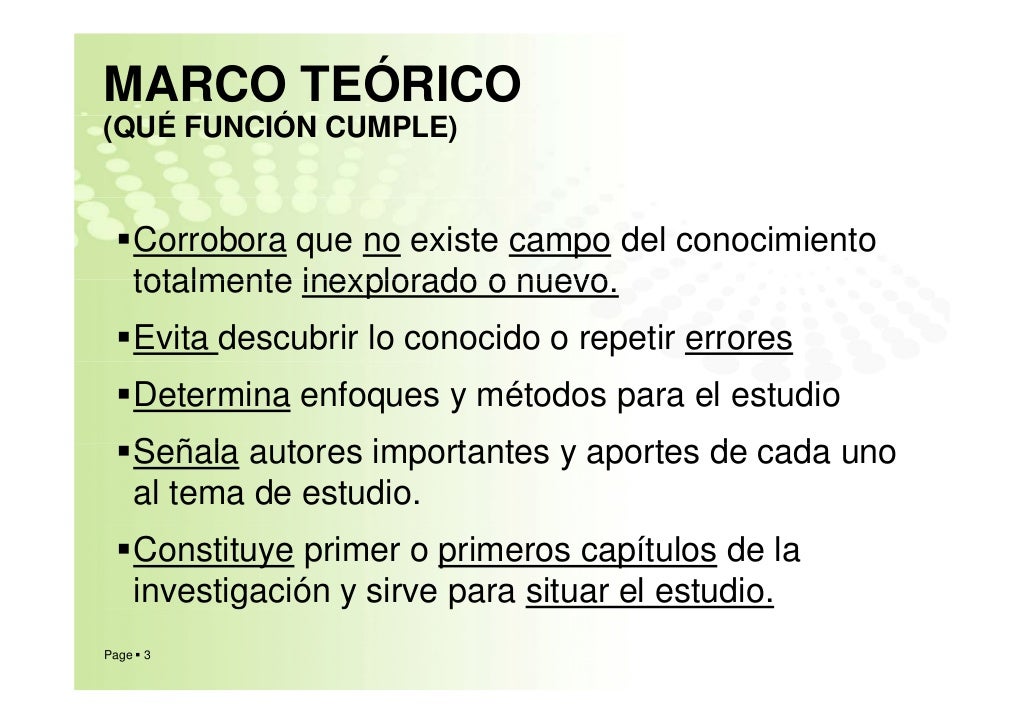 MARCO TEÓRICO
(QUÉ FUNCIÓN CUMPLE)

• Corrobora que no existe campo del conocimiento totalmente inexplorado o nuevo.
• Evita descubrir lo conocido o repetir errores
• Determina enfoques y métodos para el estudio
• Señala autores importantes y aportes de cada uno al tema de estudio.
• Constituye primer o primeros capítulos de la investigación y sirve para situar el estudio.

Page • 3